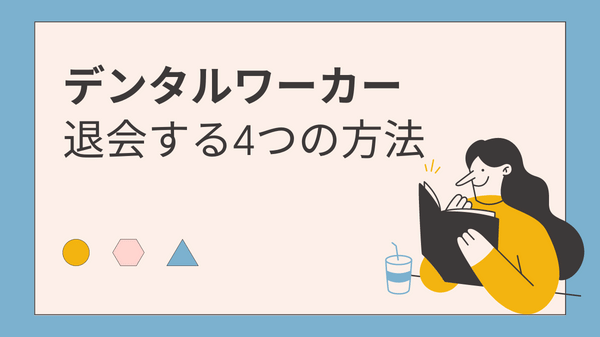 デンタルワーカー
退会する4つの方法